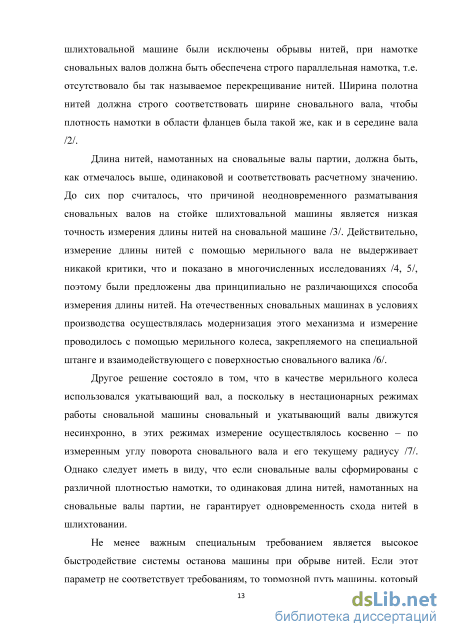 шлихтовальной машине были исключены обрывы нитей, при намотке сновальных валов должна быть обеспечена строго параллельная намотка, т.е. отсутствовало бы так называемое перекрещивание нитей. Ширина полотна нитей должна строго соответствовать ширине сновального вала, чтобы плотность намотки в области фланцев была такой же, как и в середине вала /2/.

Длина нитей, намотанных на сновальные валы партии, должна быть, как отмечалось выше, одинаковой и соответствовать расчетному значению. До сих пор считалось, что причиной неодновременного разматывания сновальных валов на стойке шлихтовальной машины является низкая точность измерения длины нитей на сновальной машине /3/. Действительно, измерение длины нитей с помощью мерильного вала не выдерживает никакой критики, что и показано в многочисленных исследованиях /4, 5/, поэтому были предложены два принципиально не различающихся способа измерения длины нитей. На отечественных сновальных машинах в условиях производства осуществлялась модернизация этого механизма и измерение проводилось с помощью мерильного колеса, закрепляемого на специальной штанге и взаимодействующего с поверхностью сновального валика /6/.

Другое решение состояло в том, что в качестве мерильного колеса использовался укатывающий вал, а поскольку в нестационарных режимах работы сновальной машины сновальный и укатывающий валы движутся несинхронно, в этих режимах измерение осуществлялось косвенно – по измеренным углу поворота сновального вала и его текущему радиусу /7/. Однако следует иметь в виду, что если сновальные валы сформированы с различной плотностью намотки, то одинаковая длина нитей, намотанных на сновальные валы партии, не гарантирует одновременность схода нитей в шлихтовании.

Не менее важным специальным требованием является высокое быстродействие системы останова машины при обрыве нитей. Если этот параметр не соответствует требованиям, то тормозной путь машины, который

13

dsLib.net
библиотека диссертаций